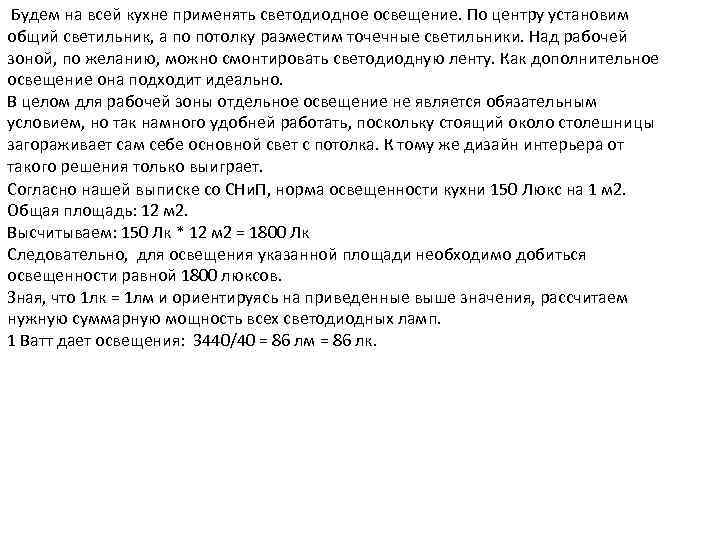 Будем на всей кухне применять светодиодное освещение. По центру установим общий светильник, а по потолку разместим точечные светильники. Над рабочей зоной, по желанию, можно смонтировать светодиодную ленту. Как дополнительное освещение она подходит идеально.
В целом для рабочей зоны отдельное освещение не является обязательным условием, но так намного удобней работать, поскольку стоящий около столешницы загораживает сам себе основной свет с потолка. К тому же дизайн интерьера от такого решения только выиграет.
Согласно нашей выписке со СНиП, норма освещенности кухни 150 Люкс на 1 м2.
Общая площадь: 12 м2.
Высчитываем: 150 Лк * 12 м2 = 1800 Лк
Следовательно, для освещения указанной площади необходимо добиться освещенности равной 1800 люксов.
Зная, что 1лк = 1лм и ориентируясь на приведенные выше значения, рассчитаем нужную суммарную мощность всех светодиодных ламп.
1 Ватт дает освещения: 3440/40 = 86 лм = 86 лк.